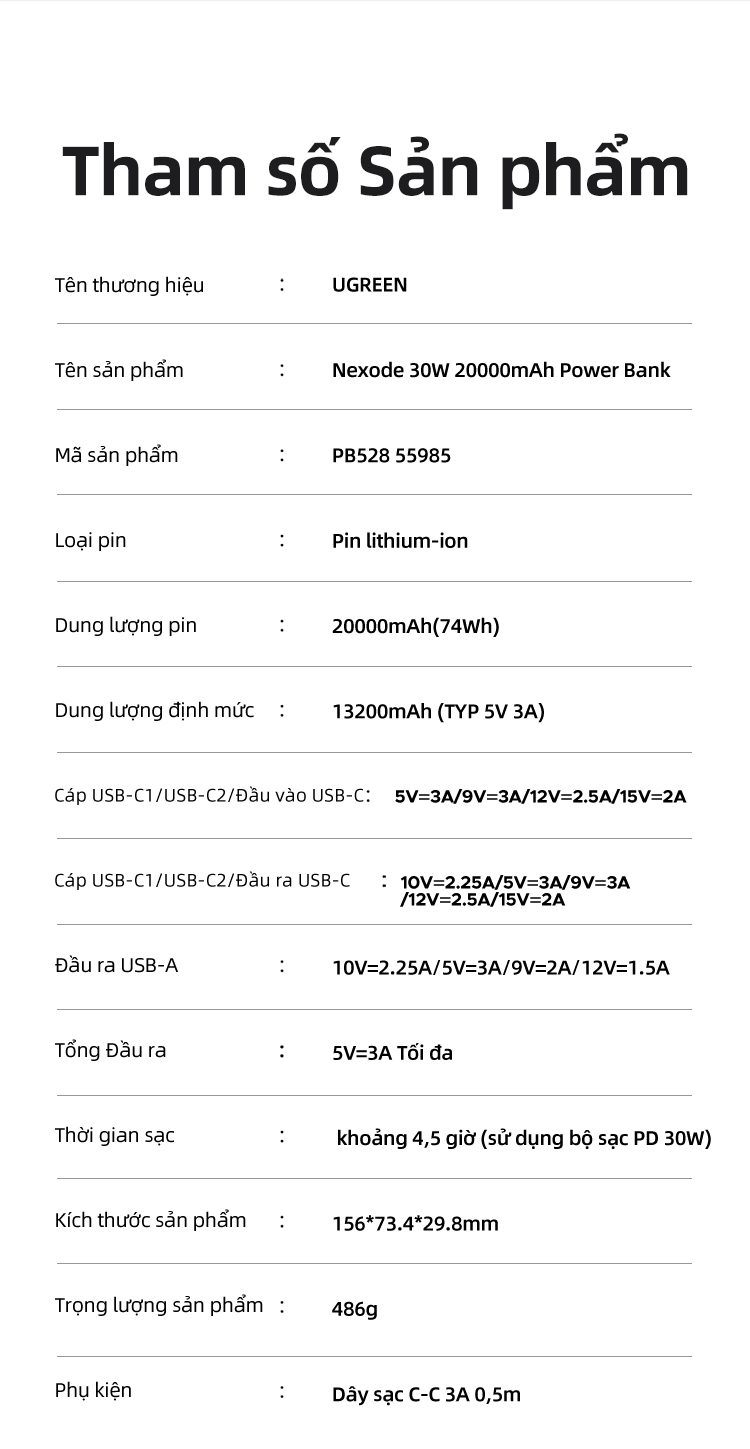 Tham số Sản phẩm

Tên thương hiệu : UGREEN

Tên sản phẩm : Nexode 30W 20000mAh Power Bank

Mã sản phẩm : PB528 55985

Loại pin : Pin lithium-ion

Dung lượng pin : 20000mAh(74Wh)

Dung lượng định mức : 13200mAh (TYP 5V 3A)

Cáp USB-C1/USB-C2/Đầu vào USB-C: 5V=3A/9V=3A/12V=2.5A/15V=2A

Cáp USB-C1/USB-C2/Đầu ra USB-C : 10V=2.25A/5V=3A/9V=3A /12V=2.5A/15V=2A

Đầu ra USB-A : 10V=2.25A/5V=3A/9V=2A/12V=1.5A

Tổng Đầu ra : 5V=3A Tối đa

Thời gian sạc : khoảng 4,5 giờ (sử dụng bộ sạc PD 30W)

Kích thước sản phẩm : 156*73.4*29.8mm

Trọng lượng sản phẩm : 486g

Phụ kiện : Dây sạc C-C 3A 0,5m